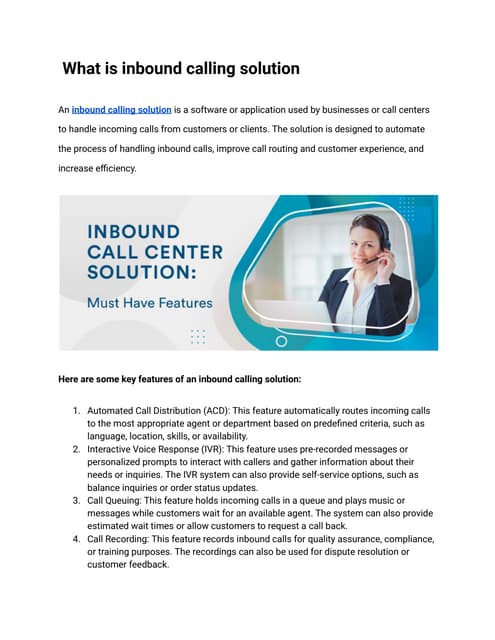 What is inbound calling solution

An inbound calling solution is a software or application used by businesses or call centers to handle incoming calls from customers or clients. The solution is designed to automate the process of handling inbound calls, improve call routing and customer experience, and increase efficiency.

INBOUND CALL CENTER SOLUTION:
Must Have Features

Here are some key features of an inbound calling solution:

1. Automated Call Distribution (ACD): This feature automatically routes incoming calls to the most appropriate agent or department based on predefined criteria, such as language, location, skills, or availability.
2. Interactive Voice Response (IVR): This feature uses pre-recorded messages or personalized prompts to interact with callers and gather information about their needs or inquiries. The IVR system can also provide self-service options, such as balance inquiries or order status updates.
3. Call Queuing: This feature holds incoming calls in a queue and plays music or messages while customers wait for an available agent. The system can also provide estimated wait times or allow customers to request a call back.
4. Call Recording: This feature records inbound calls for quality assurance, compliance, or training purposes. The recordings can also be used for dispute resolution or customer feedback.